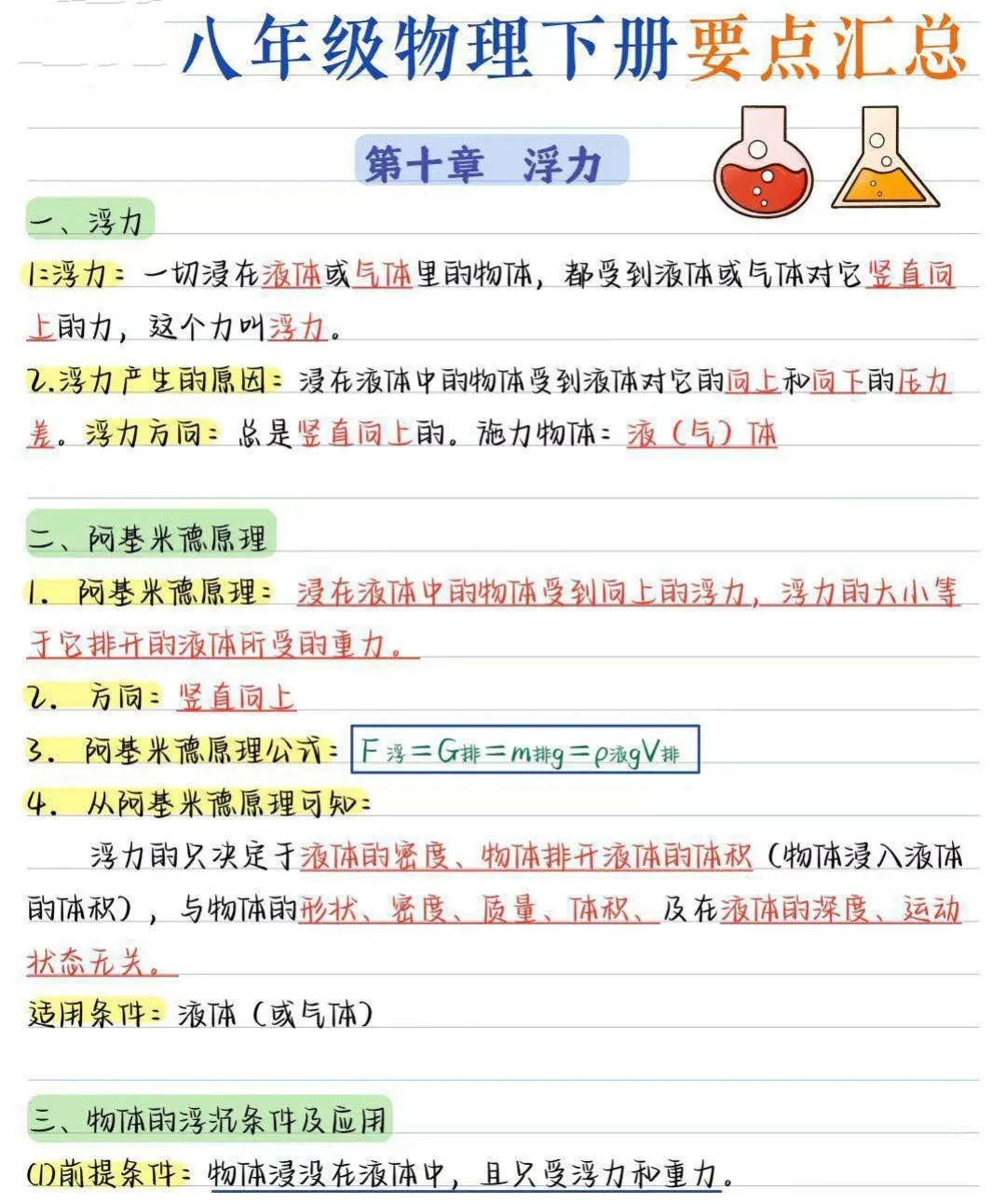 八年级物理下册要点汇总

第十章 浮力

一、浮力

1:浮力：一切浸在液体或气体里的物体，都受到液体或气体对它竖直向上的力，这个力叫浮力。

2.浮力产生的原因：浸在液体中的物体受到液体对它的向上和向下的压力差。浮力方向：总是竖直向上的。施力物体：液（气）体

二、阿基米德原理

1. 阿基米德原理：浸在液体中的物体受到向上的浮力，浮力的大小等于它排开的液体所受的重力。

2. 方向：竖直向上

3. 阿基米德原理公式：$F_{浮}=G_{排}=m_{排}g=\rho_{液}gV_{排}$

4. 从阿基米德原理可知：

浮力的只决定于液体的密度、物体排开液体的体积（物体浸入液体的体积），与物体的形状、密度、质量、体积、及在液体的深度、运动状态无关。

适用条件：液体（或气体）

三、物体的浮沉条件及应用

(1)前提条件：物体浸没在液体中，且只受浮力和重力。